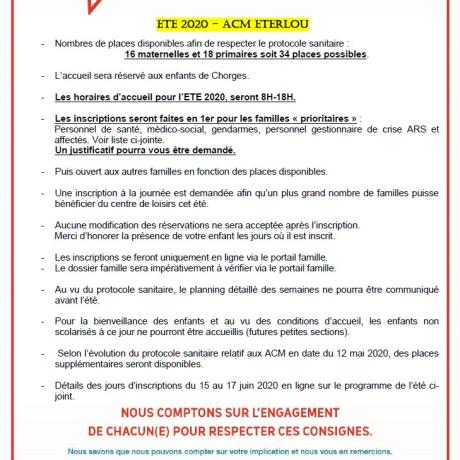 ETE 2020 – ACM ETERLOU

- Nombres de places disponibles afin de respecter le protocole sanitaire : 16 maternelles et 18 primaires soit 34 places possibles.

- L'accueil sera réservé aux enfants de Chorges.

- Les horaires d'accueil pour l'ETE 2020, seront 8H-18H.

- Les inscriptions seront faites en 1er pour les familles « prioritaires » : Personnel de santé, médico-social, gendarmes, personnel gestionnaire de crise ARS et affectés. Voir liste ci-jointe.
Un justificatif pourra vous être demandé.

- Puis ouvert aux autres familles en fonction des places disponibles.

- Une inscription à la journée est demandée afin qu'un plus grand nombre de familles puisse bénéficier du centre de loisirs cet été.

- Aucune modification des réservations ne sera acceptée après l'inscription. Merci d'honorer la présence de votre enfant les jours où il est inscrit.

- Les inscriptions se feront uniquement en ligne via le portail famille.
- Le dossier famille sera impérativement à vérifier via le portail famille.

- Au vu du protocole sanitaire, le planning détaillé des semaines ne pourra être communiqué avant l'été.

- Pour la bienveillance des enfants et au vu des conditions d'accueil, les enfants non scolarisés à ce jour ne pourront être accueillis (futures petites sections).

- Selon l'évolution du protocole sanitaire relatif aux ACM en date du 12 mai 2020, des places supplémentaires seront disponibles.

- Détails des jours d'inscriptions du 15 au 17 juin 2020 en ligne sur le programme de l'été ci-joint.

NOUS COMPTONS SUR L'ENGAGEMENT DE CHACUN(E) POUR RESPECTER CES CONSIGNES.

Nous savons que nous pouvons compter sur votre implication et nous vous en remercions.